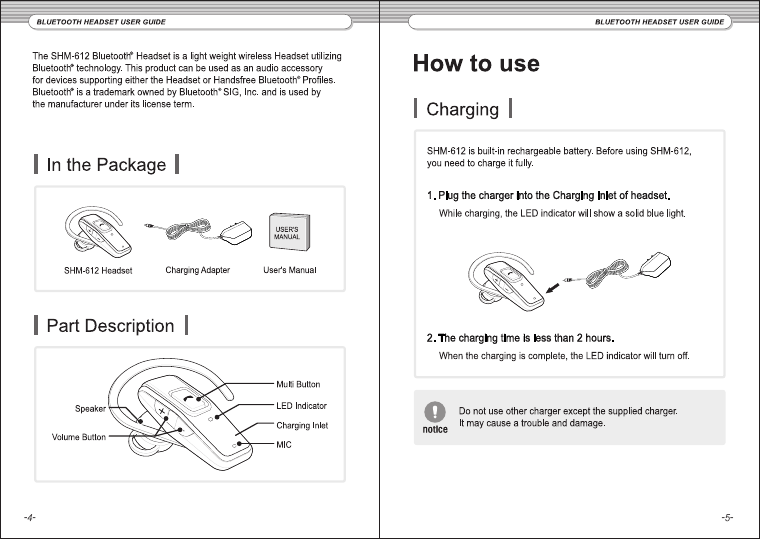 BLUETOOTH HEADSET USER GUIDE

The SHM-612 Bluetooth® Headset is a light weight wireless Headset utilizing Bluetooth® technology. This product can be used as an audio accessory for devices supporting either the Headset or Handsfree Bluetooth® Profiles. Bluetooth® is a trademark owned by Bluetooth® SIG, Inc. and is used by the manufacturer under its license term.

In the Package

USER'S MANUAL

SHM-612 Headset

Charging Adapter

User's Manual

Part Description

Speaker

Volume Button

Multi Button

LED Indicator

Charging Inlet

MIC

-4-

BLUETOOTH HEADSET USER GUIDE

How to use

Charging

SHM-612 is built-in rechargeable battery. Before using SHM-612, you need to charge it fully.

1. Plug the charger into the Charging Inlet of headset.

While charging, the LED indicator will show a solid blue light.

2. The charging time is less than 2 hours.

When the charging is complete, the LED indicator will turn off.

notice

Do not use other charger except the supplied charger.
It may cause a trouble and damage.

-5-